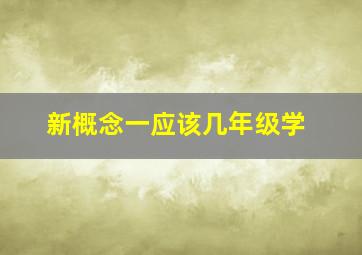 新概念一应该几年级学